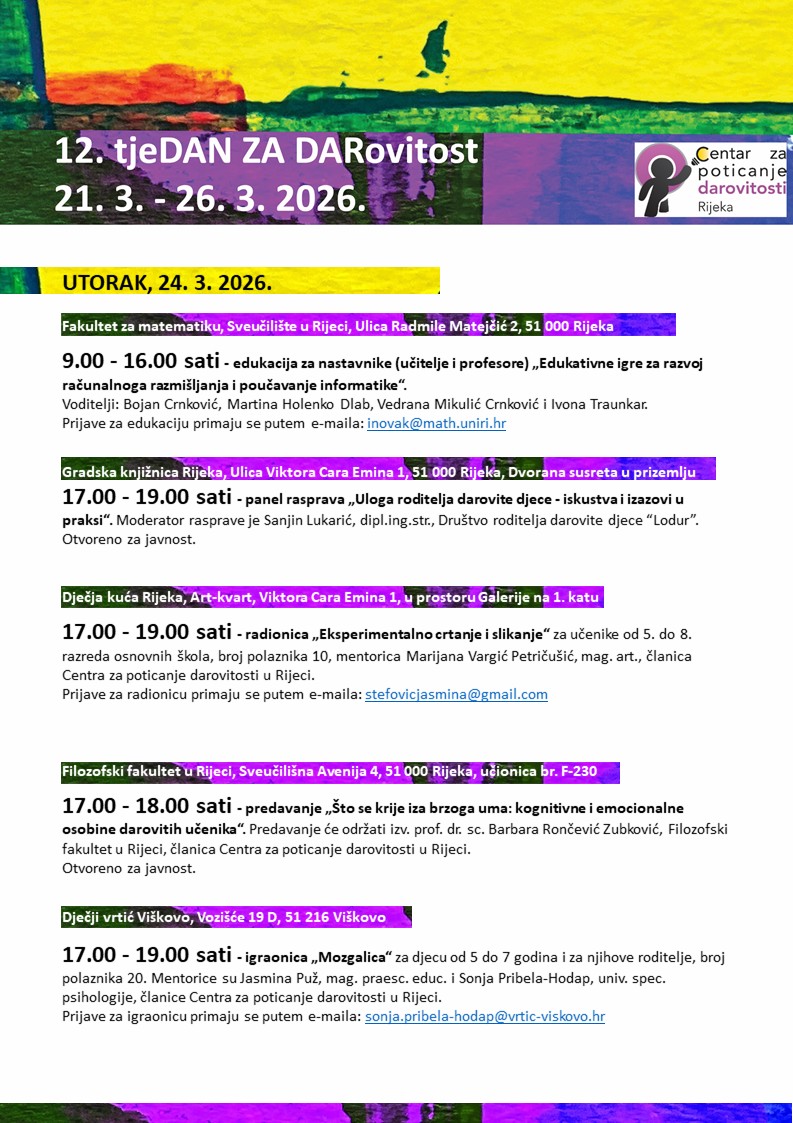 12. tjeDAN ZA DARovitost
21. 3. - 26. 3. 2026.

Centar za poticanje darovitosti
Rijeka

UTORAK, 24. 3. 2026.

Fakultet za matematiku, Sveučilište u Rijeci, Ulica Radmile Matejčić 2, 51 000 Rijeka

9.00 - 16.00 sati - edukacija za nastavnike (učitelje i profesore) „Edukativne igre za razvoj računalnoga razmišljanja i poučavanje informatike“.
Voditelji: Bojan Crnković, Martina Holenko Dlab, Vedrana Mikulić Crnković i Ivona Traunkar.
Prijave za edukaciju primaju se putem e-maila: inovak@math.uniri.hr

Gradska knjižnica Rijeka, Ulica Viktora Cara Emina 1, 51 000 Rijeka, Dvorana susreta u prizemlju

17.00 - 19.00 sati - panel rasprava „Uloga roditelja darovite djece - iskustva i izazovi u praksi“. Moderator rasprave je Sanjin Lukarić, dipl.ing.str., Društvo roditelja darovite djece "Lodur".
Otvoreno za javnost.

Dječja kuća Rijeka, Art-kvart, Viktora Cara Emina 1, u prostoru Galerije na 1. katu

17.00 - 19.00 sati - radionica „Eksperimentalno crtanje i slikanje“ za učenike od 5. do 8. razreda osnovnih škola, broj polaznika 10, mentorica Marijana Vargić Petričušić, mag. art., članica Centra za poticanje darovitosti u Rijeci.
Prijave za radionicu primaju se putem e-maila: stefovicjasmina@gmail.com

Filozofski fakultet u Rijeci, Sveučilišna Avenija 4, 51 000 Rijeka, učionica br. F-230

17.00 - 18.00 sati - predavanje „Što se krije iza brzoga uma: kognitivne i emocionalne osobine darovitih učenika“. Predavanje će održati izv. prof. dr. sc. Barbara Rončević Zubković, Filozofski fakultet u Rijeci, članica Centra za poticanje darovitosti u Rijeci.
Otvoreno za javnost.

Dječji vrtić Viškovo, Vozišće 19 D, 51 216 Viškovo

17.00 - 19.00 sati - igraonica „Mozgalica“ za djecu od 5 do 7 godina i za njihove roditelje, broj polaznika 20. Mentorice su Jasmina Puž, mag. praesc. educ. i Sonja Pribela-Hodap, univ. spec. psihologije, članice Centra za poticanje darovitosti u Rijeci.
Prijave za igraonicu primaju se putem e-maila: sonja.pribela-hodap@vrtic-viskovo.hr